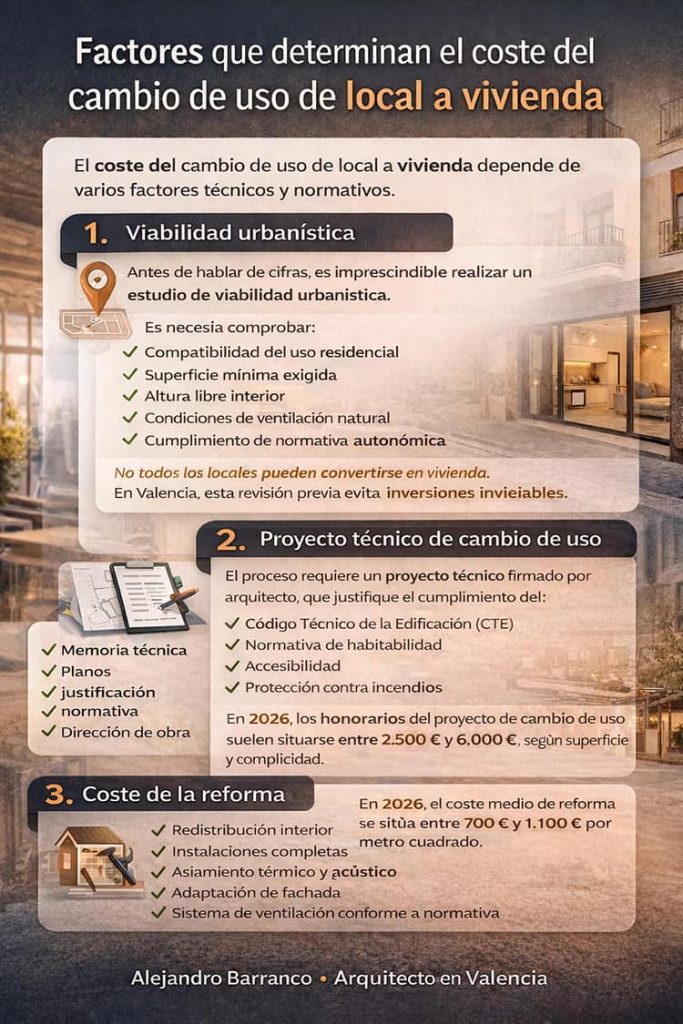 Factores que determinan el coste del cambio de uso de local a vivienda

El coste del cambio de uso de local a vivienda depende de varios factores técnicos y normativos.

1. Viabilidad urbanística

Antes de hablar de cifras, es imprescindible realizar un estudio de viabilidad urbanistica.

Es necesia comprobar:
✓ Compatibilidad del uso residencial
✓ Superficie mínima exigida
✓ Altura libre interior
✓ Condiciones de ventilación natural
✓ Cumplimiento de normativa autonómica

No todos los locales pueden convertirse en vivienda.
En Valencia, esta revisión previa evita inversiones invieiables.

2. Proyecto técnico de cambio de uso

El proceso requiere un proyecto técnico firmado por arquitecto, que justifique el cumplimiento del:
✓ Código Técnico de la Edificación (CTE)
✓ Normativa de habitabilidad
✓ Accesibilidad
✓ Protección contra incendios

✓ Memoria técnica
✓ Planos
✓ justificación
✓ normativa
✓ Dirección de obra

En 2026, los honorarios del proyecto de cambio de uso suelen situarse entre 2.500 € y 6.000 €, según superficie y complicidad.

3. Coste de la reforma

En 2026, el coste medio de reforma se sitúa entre 700 € y 1.100 € por metro cuadrado.

✓ Redistribución interior
✓ Instalaciones completas
✓ Asiamiento térmico y acústico
✓ Adaptación de fachada
✓ Sistema de ventilación conforme a normativa

Alejandro Barranco • Arquitecto en Valencia